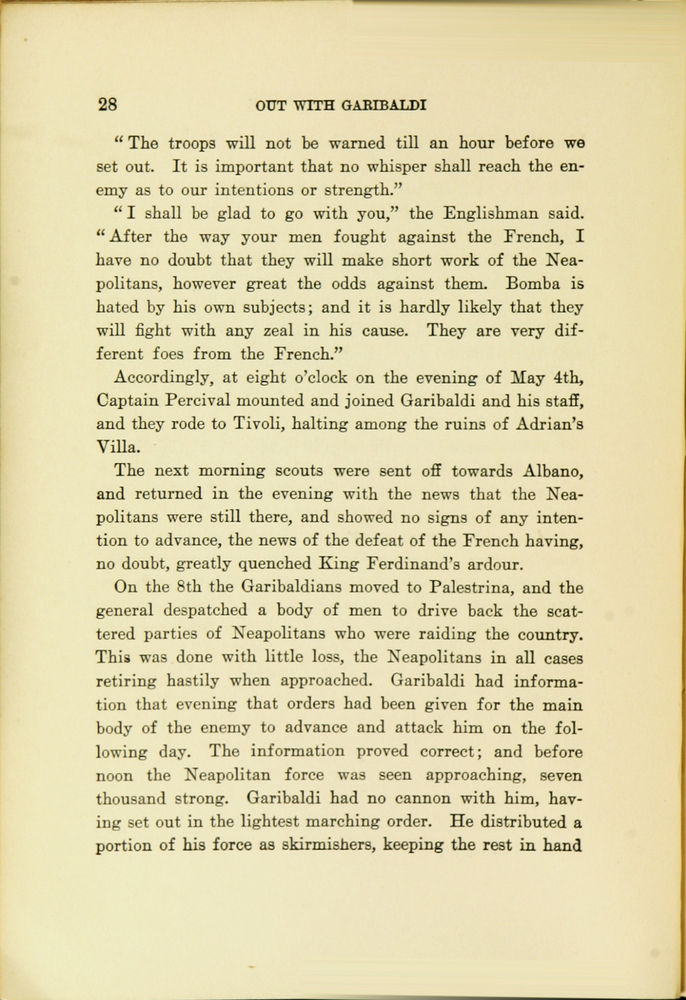 28 OUT WITH GARIBALDI

"The troops will not be warned till an hour before we set out. It is important that no whisper shall reach the enemy as to our intentions or strength."

"I shall be glad to go with you," the Englishman said. "After the way your men fought against the French, I have no doubt that they will make short work of the Neapolitans, however great the odds against them. Bomba is hated by his own subjects; and it is hardly likely that they will fight with any zeal in his cause. They are very different foes from the French."

Accordingly, at eight o'clock on the evening of May 4th, Captain Percival mounted and joined Garibaldi and his staff, and they rode to Tivoli, halting among the ruins of Adrian's Villa.

The next morning scouts were sent off towards Albano, and returned in the evening with the news that the Neapolitans were still there, and showed no signs of any intention to advance, the news of the defeat of the French having, no doubt, greatly quenched King Ferdinand's ardour.

On the 8th the Garibaldians moved to Palestrina, and the general despatched a body of men to drive back the scattered parties of Neapolitans who were raiding the country. This was done with little loss, the Neapolitans in all cases retiring hastily when approached. Garibaldi had information that evening that orders had been given for the main body of the enemy to advance and attack him on the following day. The information proved correct; and before noon the Neapolitan force was seen approaching, seven thousand strong. Garibaldi had no cannon with him, having set out in the lightest marching order. He distributed a portion of his force as skirmishers, keeping the rest in hand